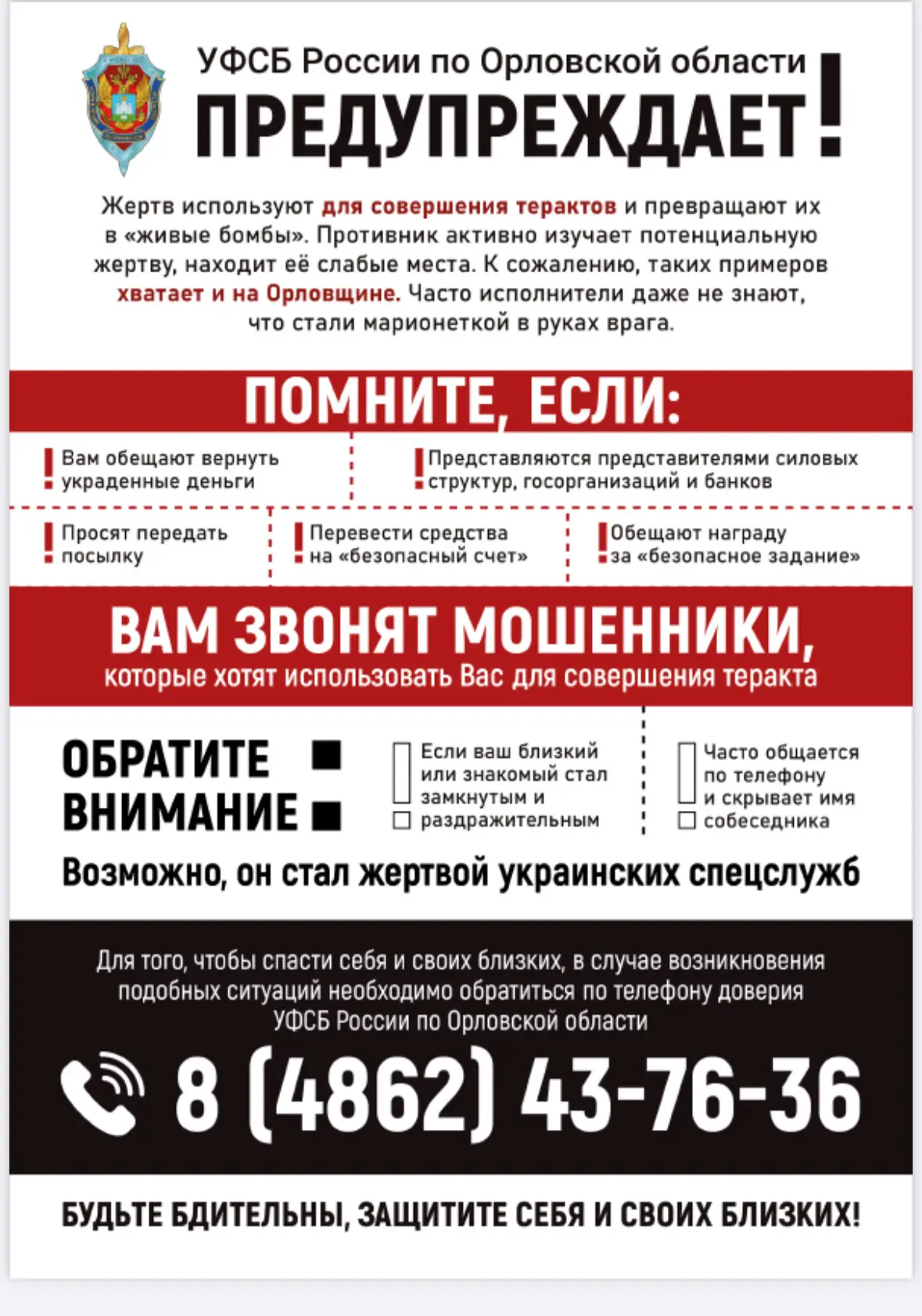 УФСБ России по Орловской области
ПРЕДУПРЕЖДАЕТ!

Жертв используют для совершения терактов и превращают их в «живые бомбы». Противник активно изучает потенциальную жертву, находит её слабые места. К сожалению, таких примеров хватает и на Орловщине. Часто исполнители даже не знают, что стали марионеткой в руках врага.

ПОМНИТЕ, ЕСЛИ:

Вам обещают вернуть украденные деньги

Представляются представителями силовых структур, госорганизаций и банков

Просят передать посылку

Перевести средства на «безопасный счет»

Обещают награду за «безопасное задание»

ВАМ ЗВОНЯТ МОШЕННИКИ,
которые хотят использовать Вас для совершения теракта

ОБРАТИТЕ ВНИМАНИЕ

Если ваш близкий или знакомый стал замкнутым и раздражительным

Часто общается по телефону и скрывает имя собеседника

Возможно, он стал жертвой украинских спецслужб

Для того, чтобы спасти себя и своих близких, в случае возникновения подобных ситуаций необходимо обратиться по телефону доверия УФСБ России по Орловской области

8 (4862) 43-76-36

БУДЬТЕ БДИТЕЛЬНЫ, ЗАЩИТИТЕ СЕБЯ И СВОИХ БЛИЗКИХ!